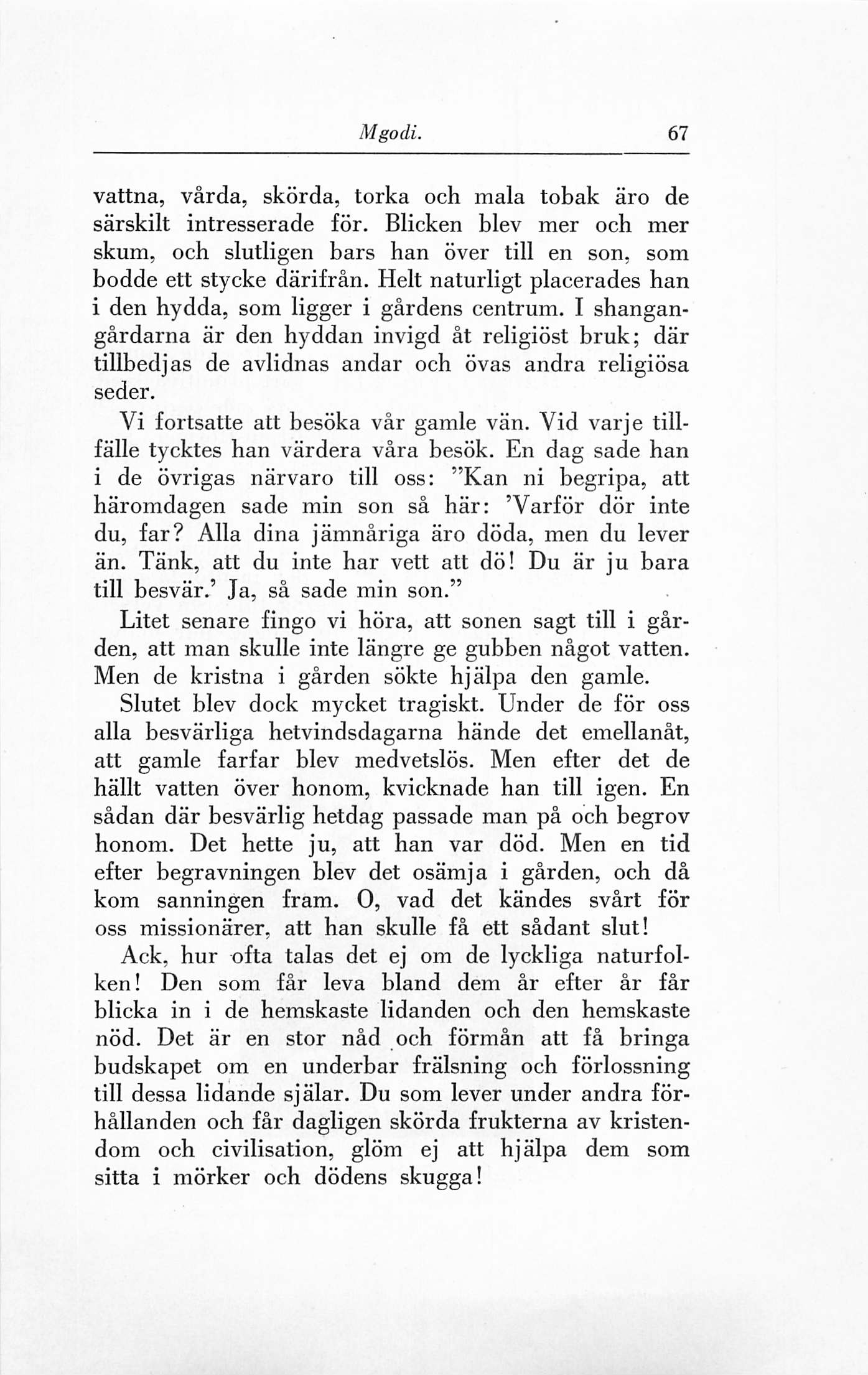 Mgodi. 67

vattna, vårda, skörda, torka och mala tobak äro de särskilt intresserade för. Blicken blev mer och mer skum, och slutligen bars han över till en son, som bodde ett stycke därifrån. Helt naturligt placerades han i den hydda, som ligger i gårdens centrum. I shangangårdarna är den hyddan invigd åt religiöst bruk; där tillbedjas de avlidnas andar och övas andra religiösa seder.

Vi fortsatte att besöka vår gamle vän. Vid varje tillfälle tycktes han värdera våra besök. En dag sade han i de övrigas närvaro till oss: "Kan ni begripa, att häromdagen sade min son så här: 'Varför dör inte du, far? Alla dina jämnåriga äro döda, men du lever än. Tänk, att du inte har vett att dö! Du är ju bara till besvär.' Ja, så sade min son."

Litet senare fingo vi höra, att sonen sagt till i gården, att man skulle inte längre ge gubben något vatten. Men de kristna i gården sökte hjälpa den gamle.

Slutet blev dock mycket tragiskt. Under de för oss alla besvärliga hetvindsdagarna hände det emellanåt, att gamle farfar blev medvetslös. Men efter det de hällt vatten över honom, kvicknade han till igen. En sådan där besvärlig hetdag passade man på och begrov honom. Det hette ju, att han var död. Men en tid efter begravningen blev det osämja i gården, och då kom sanningen fram. O, vad det kändes svårt för oss missionärer, att han skulle få ett sådant slut!

Ack, hur ofta talas det ej om de lyckliga naturfolken! Den som får leva bland dem år efter år får blicka in i de hemskaste lidanden och den hemskaste nöd. Det är en stor nåd och förmån att få bringa budskapet om en underbar frälsning och förlossning till dessa lidande själar. Du som lever under andra förhållanden och får dagligen skörda frukterna av kristendom och civilisation, glöm ej att hjälpa dem som sitta i mörker och dödens skugga!